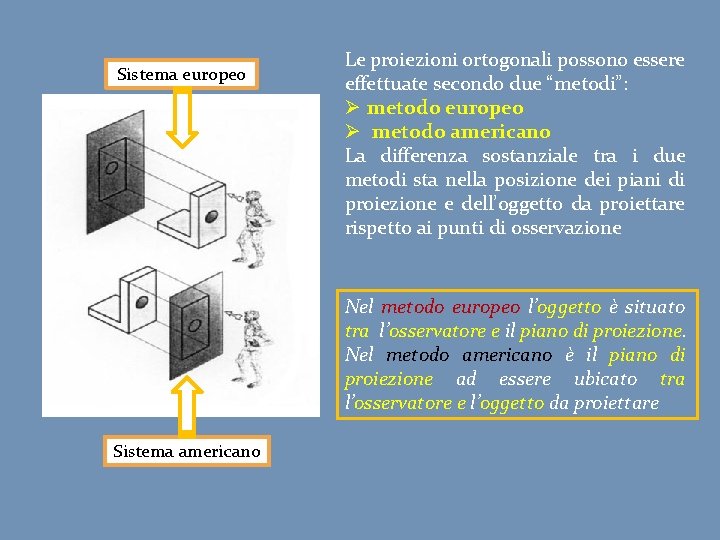 Sistema europeo

Sistema americano

Le proiezioni ortogonali possono essere effettuate secondo due “metodi”:
➢ metodo europeo
➢ metodo americano
La differenza sostanziale tra i due metodi sta nella posizione dei piani di proiezione e dell’oggetto da proiettare rispetto ai punti di osservazione

Nel metodo europeo l’oggetto è situato tra l’osservatore e il piano di proiezione. Nel metodo americano è il piano di proiezione ad essere ubicato tra l’osservatore e l’oggetto da proiettare